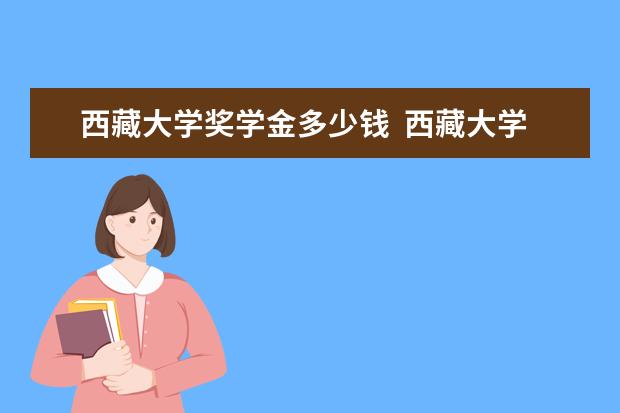 西藏大学奖学金多少钱  西藏大学